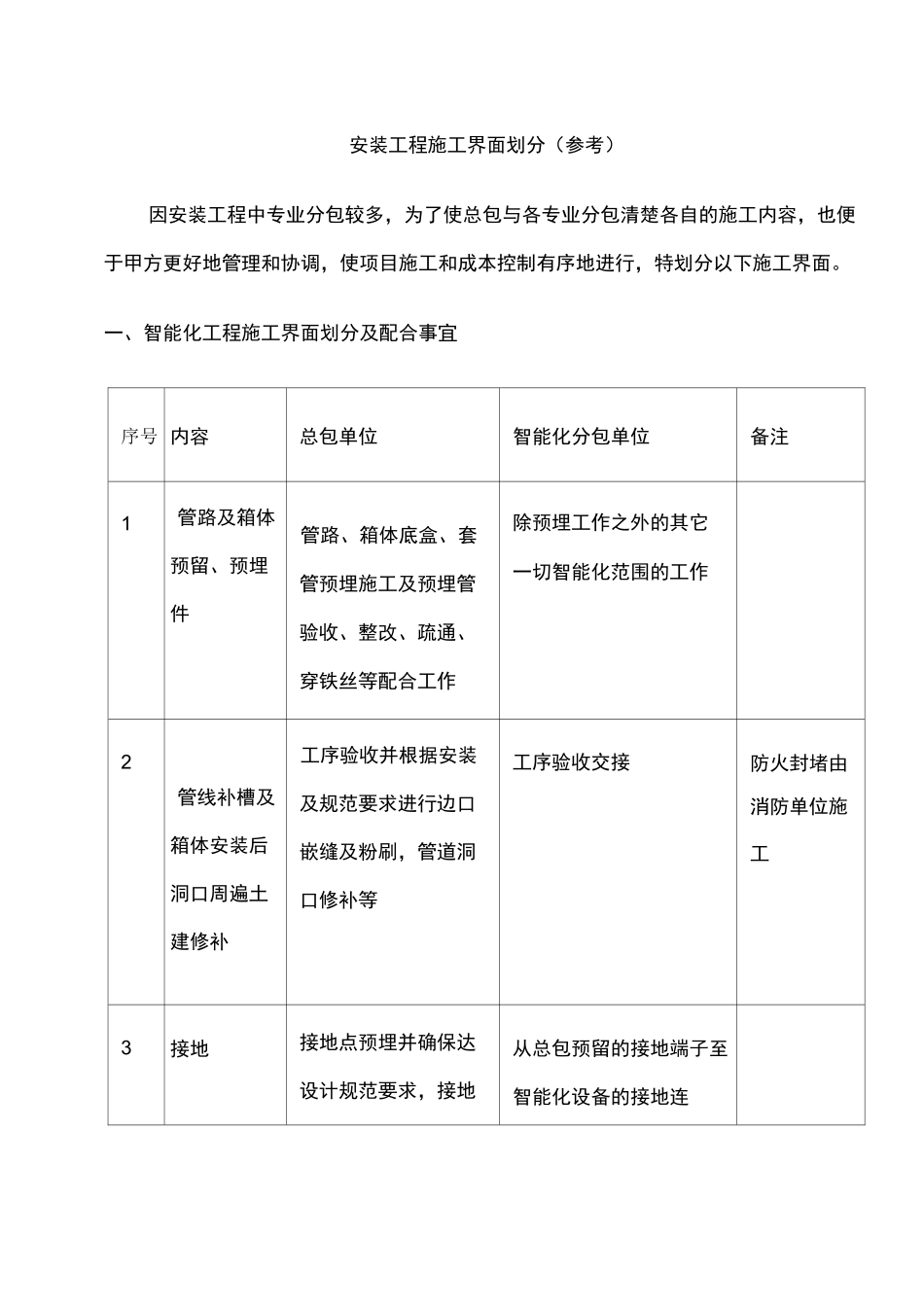 安装工程施工界面划分（参考）

因安装工程中专业分包较多，为了使总包与各专业分包清楚各自的施工内容，也便于甲方更好地管理和协调，使项目施工和成本控制有序地进行，特划分以下施工界面。

一、智能化工程施工界面划分及配合事宜

| 序号 | 内容 | 总包单位 | 智能化分包单位 | 备注 |
|---|---|---|---|---|
| 1 | 管路及箱体预留、预埋件 | 管路、箱体底盒、套管预埋施工及预埋管验收、整改、疏通、穿铁丝等配合工作 | 除预埋工作之外的其它一切智能化范围的工作 | |
| 2 | 管线补槽及箱体安装后洞口周遍土建修补 | 工序验收并根据安装及规范要求进行边口嵌缝及粉刷，管道洞口修补等 | 工序验收交接 | 防火封堵由消防单位施工 |
| 3 | 接地 | 接地点预埋并确保达设计规范要求，接地 | 从总包预留的接地端子至智能化设备的接地连 | |